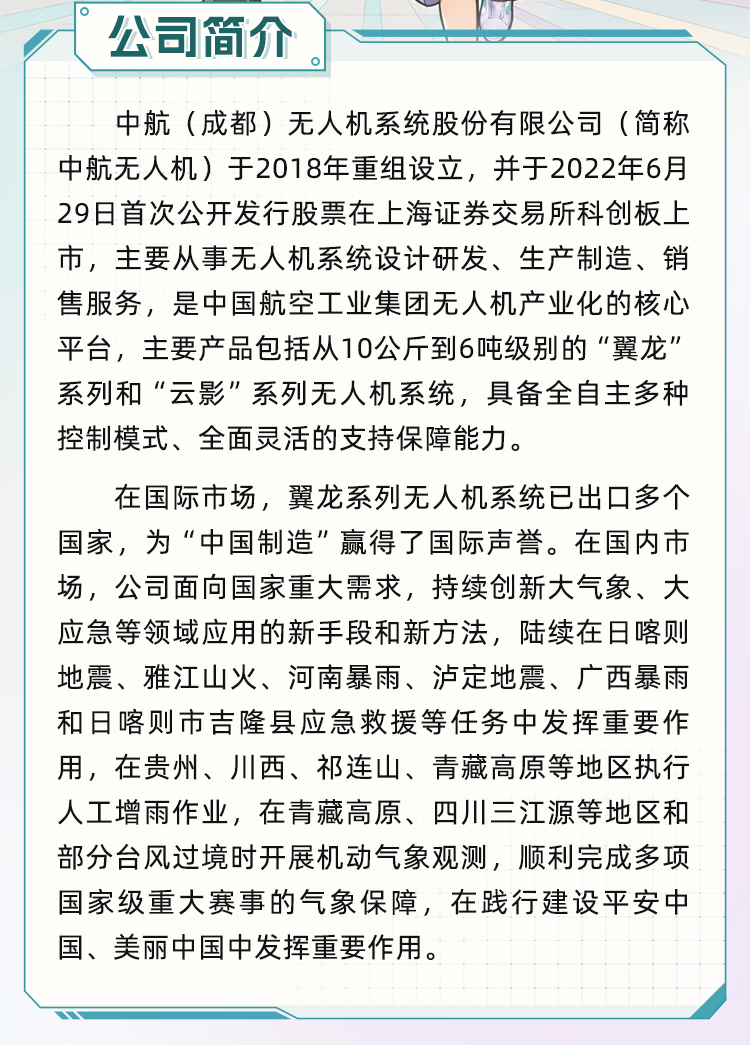 公司简介

中航（成都）无人机系统股份有限公司（简称中航无人机）于2018年重组设立，并于2022年6月29日首次公开发行股票在上海证券交易所科创板上市，主要从事无人机系统设计研发、生产制造、销售服务，是中国航空工业集团无人机产业化的核心平台，主要产品包括从10公斤到6吨级别的“翼龙”系列和“云影”系列无人机系统，具备全自主多种控制模式、全面灵活的支持保障能力。

在国际市场，翼龙系列无人机系统已出口多个国家，为“中国制造”赢得了国际声誉。在国内市场，公司面向国家重大需求，持续创新大气象、大应急等领域应用的新手段和新方法，陆续在日喀则地震、雅江山火、河南暴雨、泸定地震、广西暴雨和日喀则市吉隆县应急救援等任务中发挥重要作用，在贵州、川西、祁连山、青藏高原等地区执行人工增雨作业，在青藏高原、四川三江源等地区和部分台风过境时开展机动气象观测，顺利完成多项国家级重大赛事的气象保障，在践行建设平安中国、美丽中国中发挥重要作用。